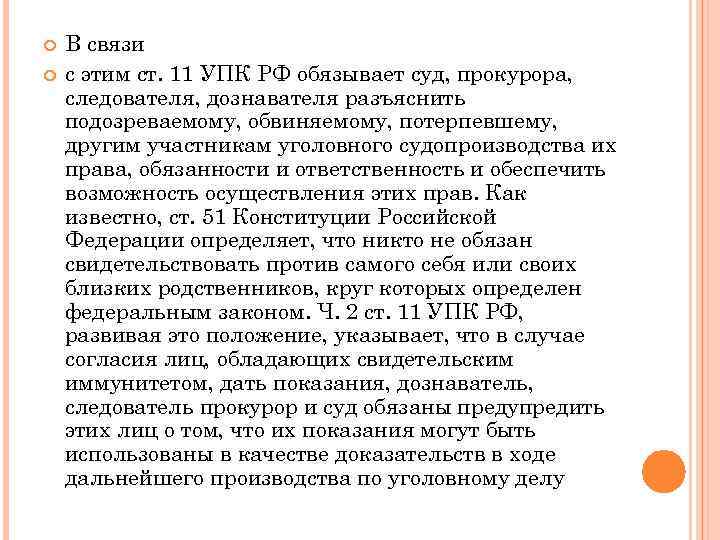 В связи

с этим ст. 11 УПК РФ обязывает суд, прокурора, следователя, дознавателя разъяснить подозреваемому, обвиняемому, потерпевшему, другим участникам уголовного судопроизводства их права, обязанности и ответственность и обеспечить возможность осуществления этих прав. Как известно, ст. 51 Конституции Российской Федерации определяет, что никто не обязан свидетельствовать против самого себя или своих близких родственников, круг которых определен федеральным законом. Ч. 2 ст. 11 УПК РФ, развивая это положение, указывает, что в случае согласия лиц, обладающих свидетельским иммунитетом, дать показания, дознаватель, следователь прокурор и суд обязаны предупредить этих лиц о том, что их показания могут быть использованы в качестве доказательств в ходе дальнейшего производства по уголовному делу